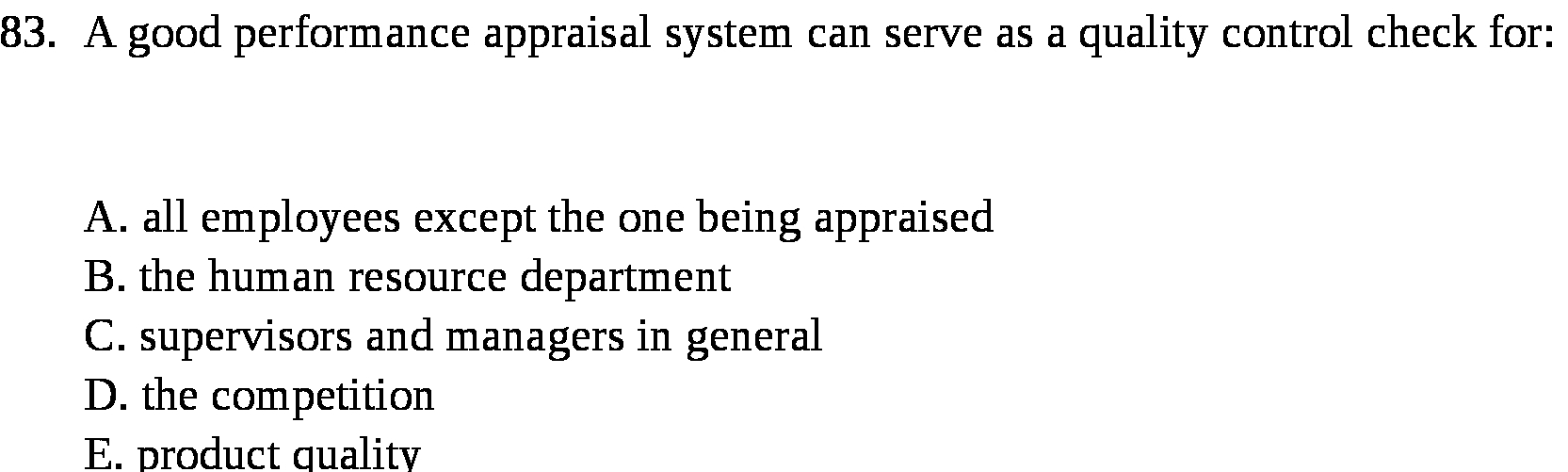 83. A good performance appraisal system can serve as a quality control check for:

A. all employees except the one being appraised
B. the human resource department
C. supervisors and managers in general
D. the competition
E. product quality